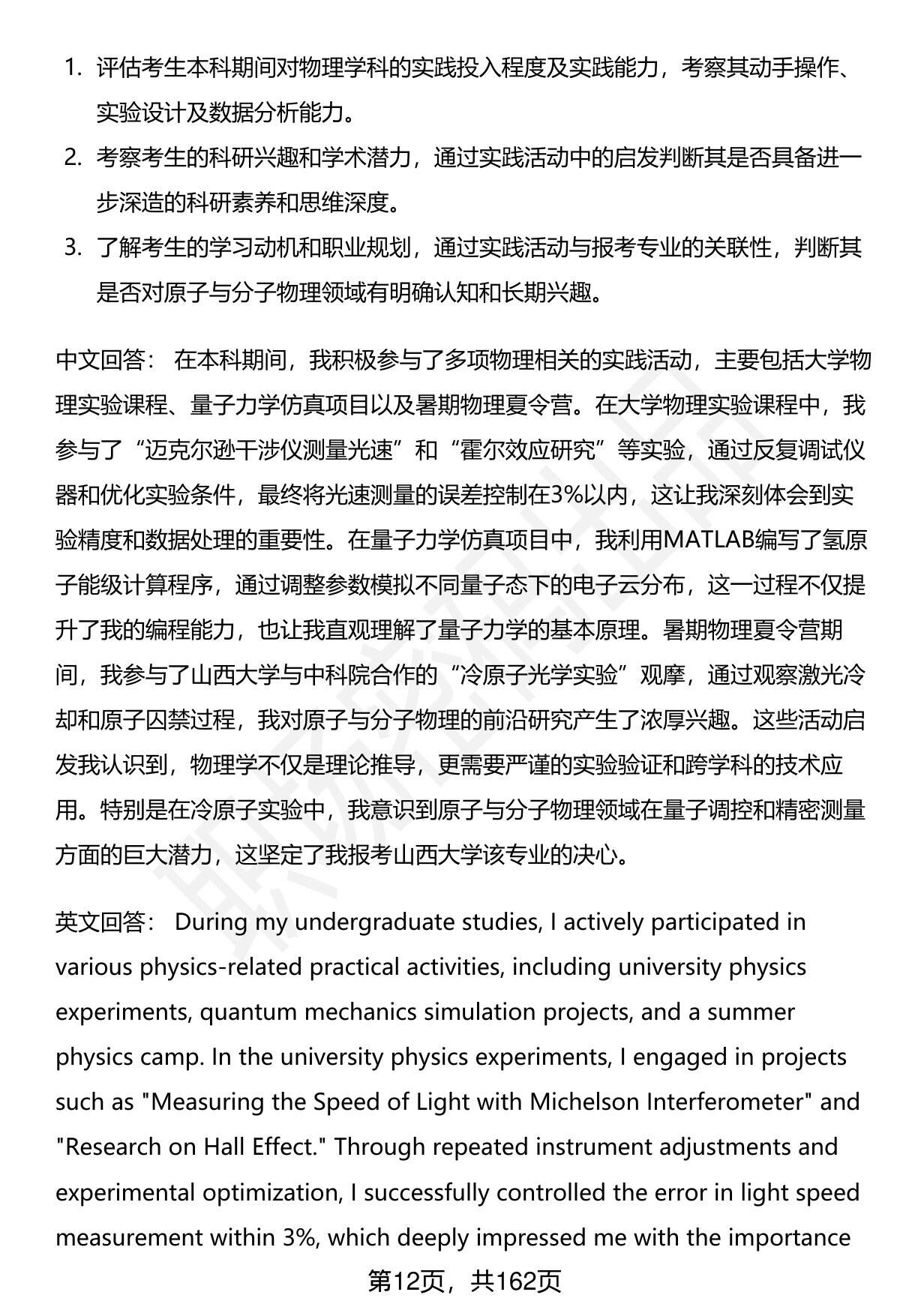 1. 评估考生本科期间对物理学科的实践投入程度及实践能力，考察其动手操作、实验设计及数据分析能力。
2. 考察考生的科研兴趣和学术潜力，通过实践活动中的启发判断其是否具备进一步深造的科研素养和思维深度。
3. 了解考生的学习动机和职业规划，通过实践活动与报考专业的关联性，判断其是否对原子与分子物理领域有明确认知和长期兴趣。

中文回答： 在本科期间，我积极参与了多项物理相关的实践活动，主要包括大学物理实验课程、量子力学仿真项目以及暑期物理夏令营。在大学物理实验课程中，我参与了“迈克尔逊干涉仪测量光速”和“霍尔效应研究”等实验，通过反复调试仪器和优化实验条件，最终将光速测量的误差控制在3%以内，这让我深刻体会到实验精度和数据处理的重要性。在量子力学仿真项目中，我利用MATLAB编写了氢原子能级计算程序，通过调整参数模拟不同量子态下的电子云分布，这一过程不仅提升了我的编程能力，也让我直观理解了量子力学的基本原理。暑期物理夏令营期间，我参与了山西大学与中科院合作的“冷原子光学实验”观摩，通过观察激光冷却和原子囚禁过程，我对原子与分子物理的前沿研究产生了浓厚兴趣。这些活动启发我认识到，物理学不仅是理论推导，更需要严谨的实验验证和跨学科的技术应用。特别是在冷原子实验中，我意识到原子与分子物理领域在量子调控和精密测量方面的巨大潜力，这坚定了我报考山西大学该专业的决心。

英文回答： During my undergraduate studies, I actively participated in various physics-related practical activities, including university physics experiments, quantum mechanics simulation projects, and a summer physics camp. In the university physics experiments, I engaged in projects such as "Measuring the Speed of Light with Michelson Interferometer" and "Research on Hall Effect." Through repeated instrument adjustments and experimental optimization, I successfully controlled the error in light speed measurement within 3%, which deeply impressed me with the importance

第12页，共162页